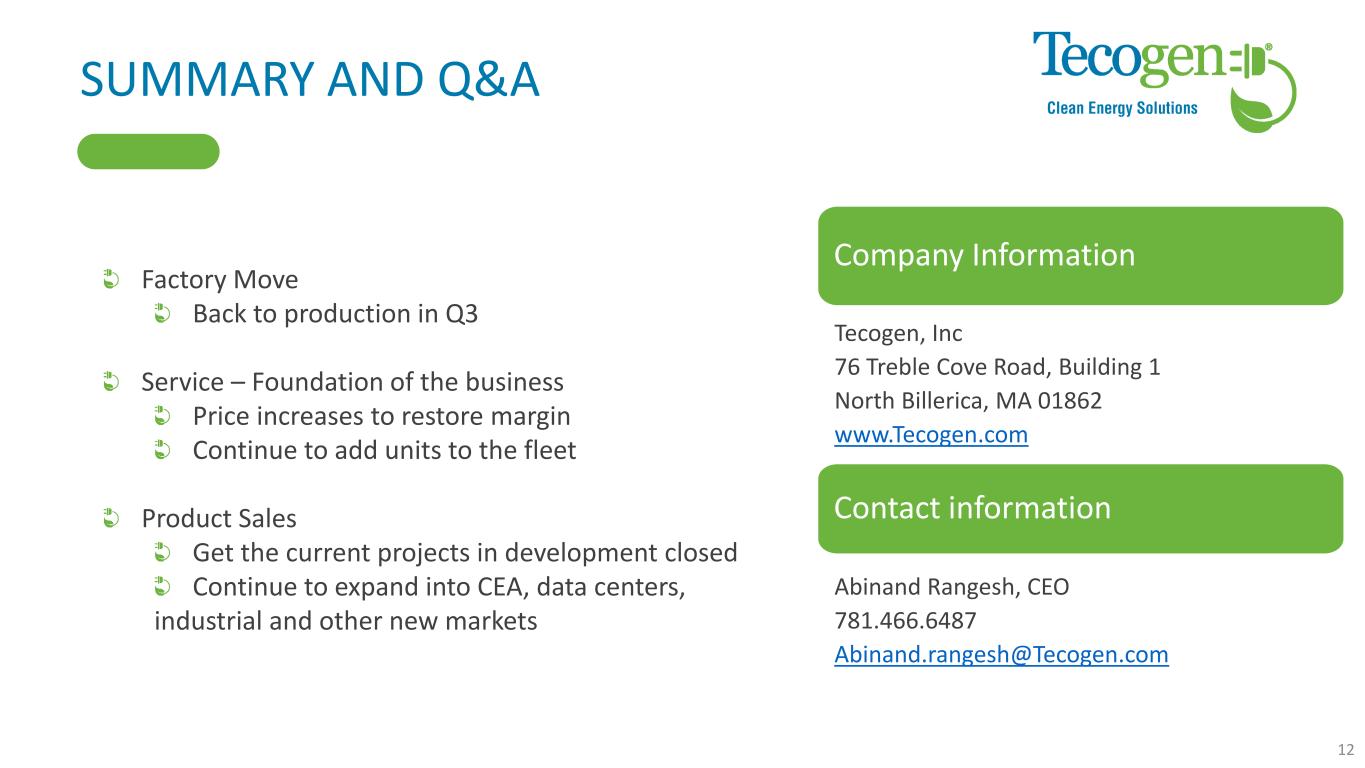 SUMMARY AND Q&A

Tecogen®
Clean Energy Solutions

Factory Move
Back to production in Q3

Service – Foundation of the business
Price increases to restore margin
Continue to add units to the fleet

Product Sales
Get the current projects in development closed
Continue to expand into CEA, data centers, industrial and other new markets

Company Information

Tecogen, Inc
76 Treble Cove Road, Building 1
North Billerica, MA 01862
www.Tecogen.com

Contact information

Abinand Rangesh, CEO
781.466.6487
Abinand.rangesh@Tecogen.com

12